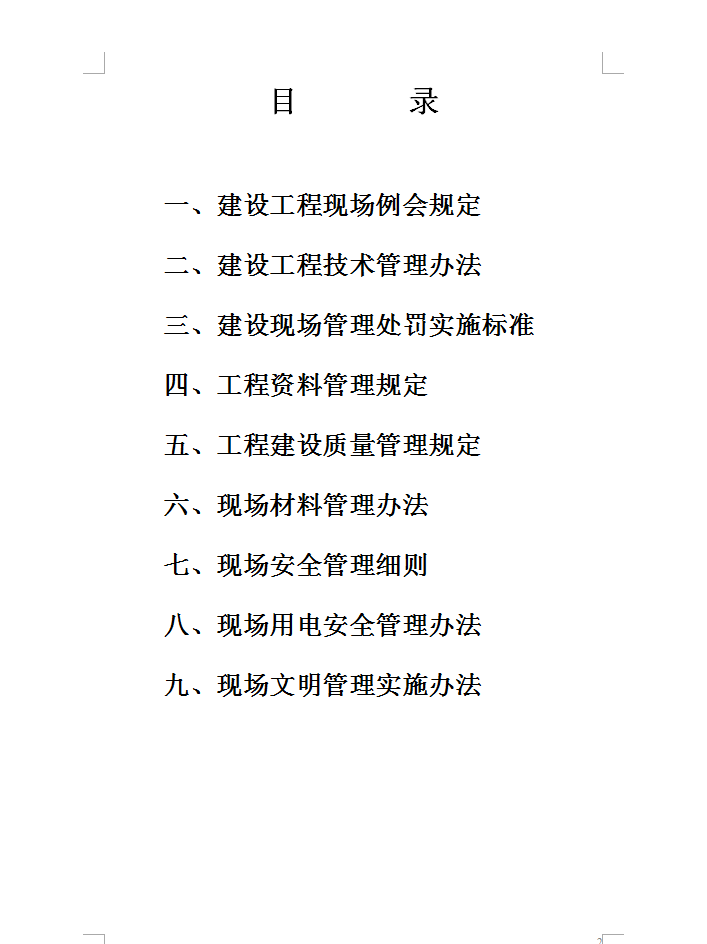 目 录

一、建设工程现场例会规定

二、建设工程技术管理办法

三、建设现场管理处罚实施标准

四、工程资料管理规定

五、工程建设质量管理规定

六、现场材料管理办法

七、现场安全管理细则

八、现场用电安全管理办法

九、现场文明管理实施办法

2